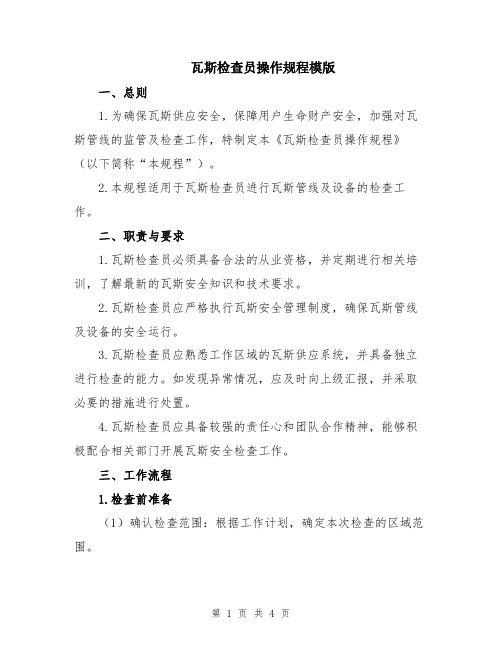 瓦斯检查员操作规程模版

一、总则

1.为确保瓦斯供应安全，保障用户生命财产安全，加强对瓦斯管线的监管及检查工作，特制定本《瓦斯检查员操作规程》（以下简称“本规程”）。

2.本规程适用于瓦斯检查员进行瓦斯管线及设备的检查工作。

二、职责与要求

1.瓦斯检查员必须具备合法的从业资格，并定期进行相关培训，了解最新的瓦斯安全知识和技术要求。

2.瓦斯检查员应严格执行瓦斯安全管理制度，确保瓦斯管线及设备的安全运行。

3.瓦斯检查员应熟悉工作区域的瓦斯供应系统，并具备独立进行检查的能力。如发现异常情况，应及时向上级汇报，并采取必要的措施进行处置。

4.瓦斯检查员应具备较强的责任心和团队合作精神，能够积极配合相关部门开展瓦斯安全检查工作。

三、工作流程

1.检查前准备

（1）确认检查范围：根据工作计划，确定本次检查的区域范围。

第 1 页 共 4 页